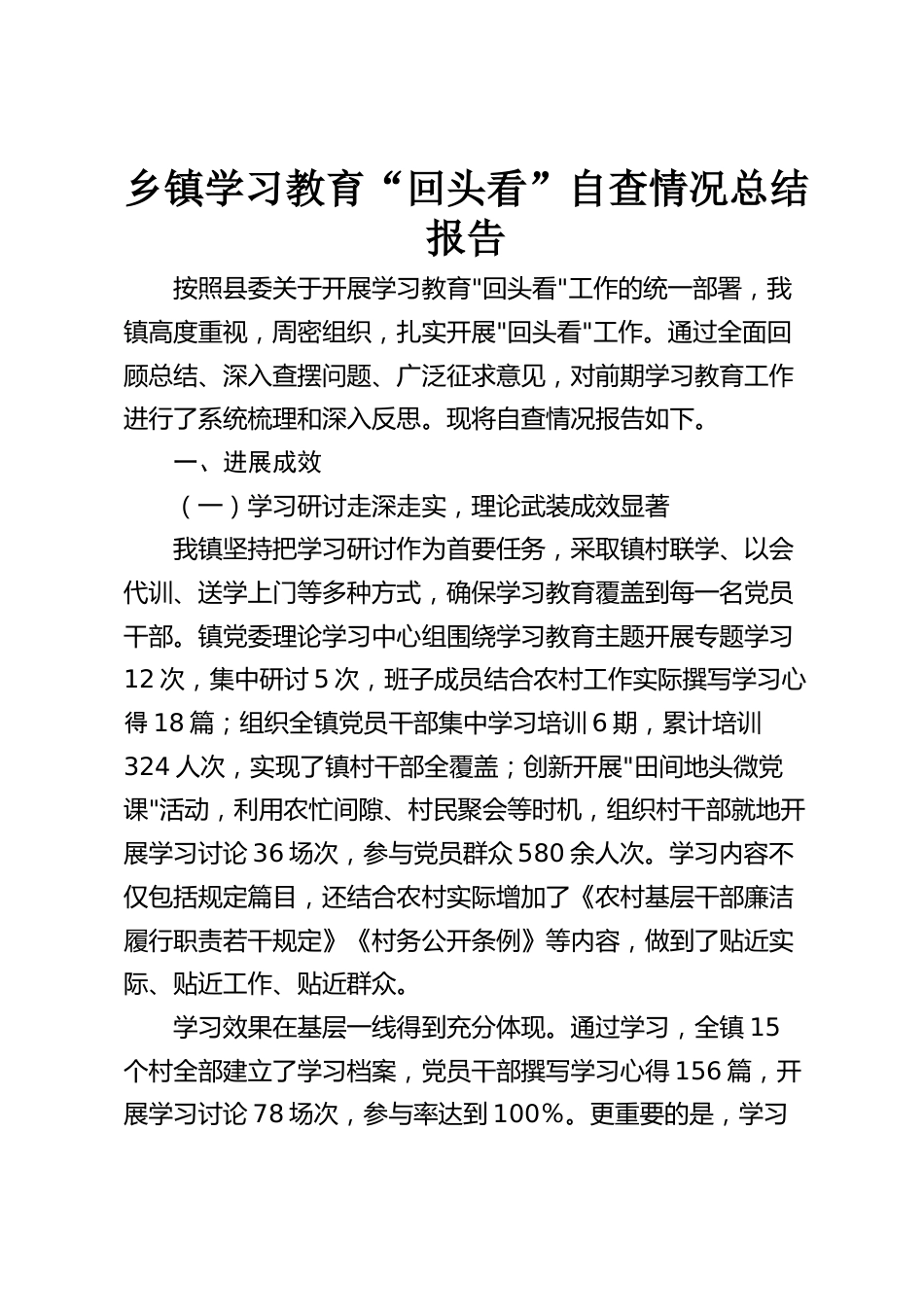 乡镇学习教育“回头看”自查情况总结报告

按照县委关于开展学习教育"回头看"工作的统一部署，我镇高度重视，周密组织，扎实开展"回头看"工作。通过全面回顾总结、深入查摆问题、广泛征求意见，对前期学习教育工作进行了系统梳理和深入反思。现将自查情况报告如下。

一、进展成效

（一）学习研讨走深走实，理论武装成效显著

我镇坚持把学习研讨作为首要任务，采取镇村联学、以会代训、送学上门等多种方式，确保学习教育覆盖到每一名党员干部。镇党委理论学习中心组围绕学习教育主题开展专题学习12次，集中研讨5次，班子成员结合农村工作实际撰写学习心得18篇；组织全镇党员干部集中学习培训6期，累计培训324人次，实现了镇村干部全覆盖；创新开展"田间地头微党课"活动，利用农忙间隙、村民聚会等时机，组织村干部就地开展学习讨论36场次，参与党员群众580余人次。学习内容不仅包括规定篇目，还结合农村实际增加了《农村基层干部廉洁履行职责若干规定》《村务公开条例》等内容，做到了贴近实际、贴近工作、贴近群众。

学习效果在基层一线得到充分体现。通过学习，全镇15个村全部建立了学习档案，党员干部撰写学习心得156篇，开展学习讨论78场次，参与率达到100%。更重要的是，学习